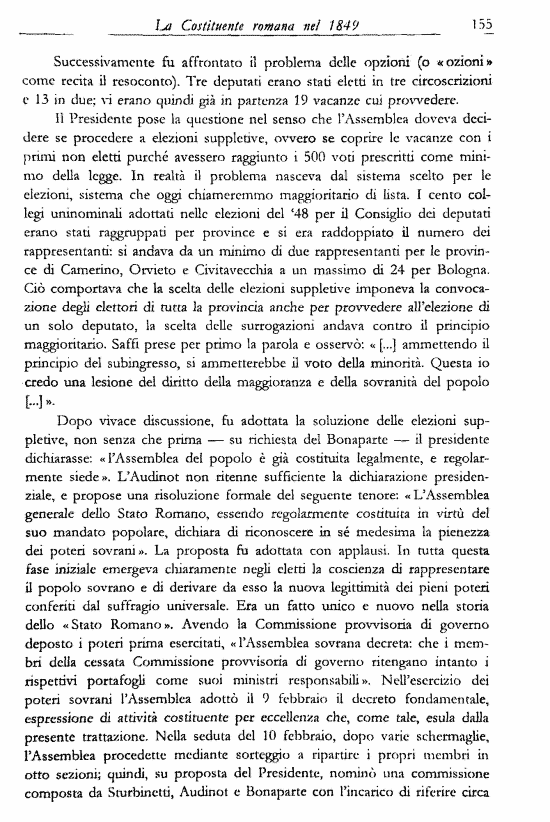 La Costituente romana nel 1849 155

Successivamente fu affrontato il problema delle opzioni (o «ozioni» come recita il resoconto). Tre deputati erano stati eletti in tre circoscrizioni e 13 in due; vi erano quindi già in partenza 19 vacanze cui provvedere.

Il Presidente pose la questione nel senso che l'Assemblea doveva decidere se procedere a elezioni suppletive, ovvero se coprire le vacanze con i primi non eletti purché avessero raggiunto i 500 voti prescritti come minimo della legge. In realtà il problema nasceva dal sistema scelto per le elezioni, sistema che oggi chiameremmo maggioritario di lista. I cento collegi uninominali adottati nelle elezioni del '48 per il Consiglio dei deputati erano stati raggruppati per province e si era raddoppiato il numero dei rappresentanti: si andava da un minimo di due rappresentanti per le province di Camerino, Orvieto e Civitavecchia a un massimo di 24 per Bologna. Ciò comportava che la scelta delle elezioni suppletive imponeva la convocazione degli elettori di tutta la provincia anche per provvedere all'elezione di un solo deputato, la scelta delle surrogazioni andava contro il principio maggioritario. Saffi prese per primo la parola e osservò: «[...] ammettendo il principio del subingresso, si ammetterebbe il voto della minorità. Questa io credo una lesione del diritto della maggioranza e della sovranità del popolo [...]».

Dopo vivace discussione, fu adottata la soluzione delle elezioni suppletive, non senza che prima — su richiesta del Bonaparte — il presidente dichiarasse: «l'Assemblea del popolo è già costituita legalmente, e regolarmente siede». L'Audinot non ritenne sufficiente la dichiarazione presidenziale, e propose una risoluzione formale del seguente tenore: «L'Assemblea generale dello Stato Romano, essendo regolarmente costituita in virtù del suo mandato popolare, dichiara di riconoscere in sé medesima la pienezza dei poteri sovrani». La proposta fu adottata con applausi. In tutta questa fase iniziale emergeva chiaramente negli eletti la coscienza di rappresentare il popolo sovrano e di derivare da esso la nuova legittimità dei pieni poteri conferiti dal suffragio universale. Era un fatto unico e nuovo nella storia dello «Stato Romano». Avendo la Commissione provvisoria di governo deposto i poteri prima esercitati, «l'Assemblea sovrana decreta: che i membri della cessata Commissione provvisoria di governo ritengano intanto i rispettivi portafogli come suoi ministri responsabili». Nell'esercizio dei poteri sovrani l'Assemblea adottò il 9 febbraio il decreto fondamentale, espressione di attività costituente per eccellenza che, come tale, esula dalla presente trattazione. Nella seduta del 10 febbraio, dopo varie schermaglie, l'Assemblea procedette mediante sorteggio a ripartire i propri membri in otto sezioni; quindi, su proposta del Presidente, nominò una commissione composta da Sturbinetti, Audinot e Bonaparte con l'incarico di riferire circa